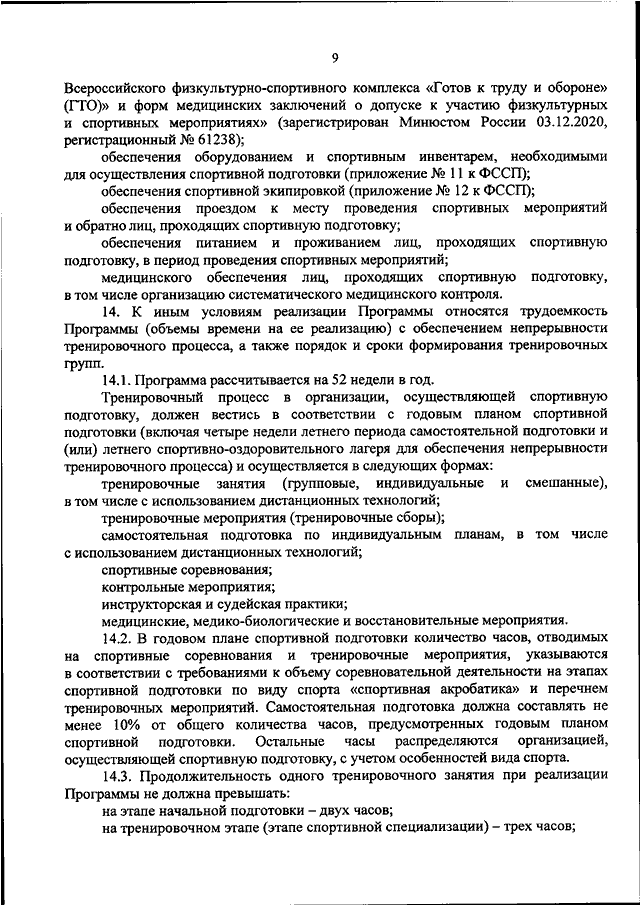 9

Всероссийского физкультурно-спортивного комплекса «Готов к труду и обороне» (ГТО)» и форм медицинских заключений о допуске к участию физкультурных и спортивных мероприятиях» (зарегистрирован Минюстом России 03.12.2020, регистрационный № 61238);

обеспечения оборудованием и спортивным инвентарем, необходимыми для осуществления спортивной подготовки (приложение № 11 к ФССП);

обеспечения спортивной экипировкой (приложение № 12 к ФССП);

обеспечения проездом к месту проведения спортивных мероприятий и обратно лиц, проходящих спортивную подготовку;

обеспечения питанием и проживанием лиц, проходящих спортивную подготовку, в период проведения спортивных мероприятий;

медицинского обеспечения лиц, проходящих спортивную подготовку, в том числе организацию систематического медицинского контроля.

14. К иным условиям реализации Программы относятся трудоемкость Программы (объемы времени на ее реализацию) с обеспечением непрерывности тренировочного процесса, а также порядок и сроки формирования тренировочных групп.

14.1. Программа рассчитывается на 52 недели в год.

Тренировочный процесс в организации, осуществляющей спортивную подготовку, должен вестись в соответствии с годовым планом спортивной подготовки (включая четыре недели летнего периода самостоятельной подготовки и (или) летнего спортивно-оздоровительного лагеря для обеспечения непрерывности тренировочного процесса) и осуществляется в следующих формах:

тренировочные занятия (групповые, индивидуальные и смешанные), в том числе с использованием дистанционных технологий;

тренировочные мероприятия (тренировочные сборы);

самостоятельная подготовка по индивидуальным планам, в том числе с использованием дистанционных технологий;

спортивные соревнования;

контрольные мероприятия;

инструкторская и судейская практики;

медицинские, медико-биологические и восстановительные мероприятия.

14.2. В годовом плане спортивной подготовки количество часов, отводимых на спортивные соревнования и тренировочные мероприятия, указываются в соответствии с требованиями к объему соревновательной деятельности на этапах спортивной подготовки по виду спорта «спортивная акробатика» и перечнем тренировочных мероприятий. Самостоятельная подготовка должна составлять не менее 10% от общего количества часов, предусмотренных годовым планом спортивной подготовки. Остальные часы распределяются организацией, осуществляющей спортивную подготовку, с учетом особенностей вида спорта.

14.3. Продолжительность одного тренировочного занятия при реализации Программы не должна превышать:

на этапе начальной подготовки – двух часов;

на тренировочном этапе (этапе спортивной специализации) – трех часов;